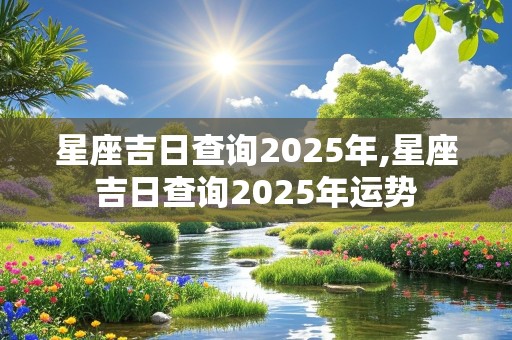 星座吉日查询2025年,星座吉日查询2025年运势